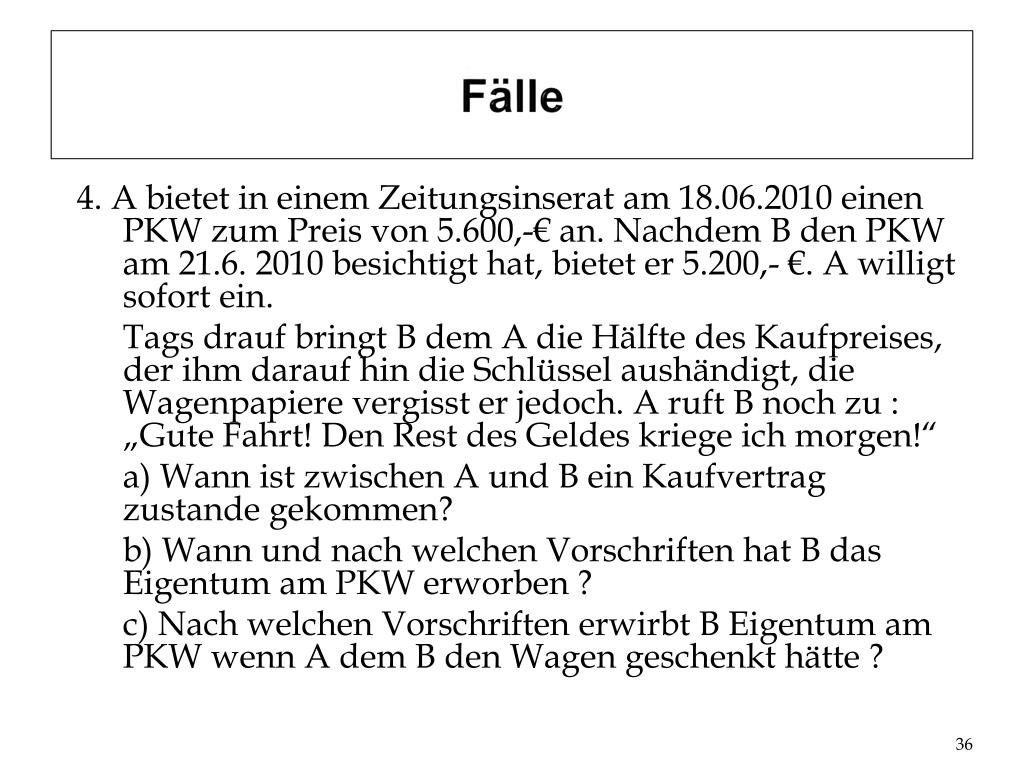 Fälle

4. A bietet in einem Zeitungsinserat am 18.06.2010 einen PKW zum Preis von 5.600,-€ an. Nachdem B den PKW am 21.6. 2010 besichtigt hat, bietet er 5.200,- €. A willigt sofort ein.

Tags drauf bringt B dem A die Hälfte des Kaufpreises, der ihm darauf hin die Schlüssel aushändigt, die Wagenpapiere vergisst er jedoch. A ruft B noch zu : „Gute Fahrt! Den Rest des Geldes kriege ich morgen!“

a) Wann ist zwischen A und B ein Kaufvertrag zustande gekommen?

b) Wann und nach welchen Vorschriften hat B das Eigentum am PKW erworben ?

c) Nach welchen Vorschriften erwirbt B Eigentum am PKW wenn A dem B den Wagen geschenkt hätte ?

36